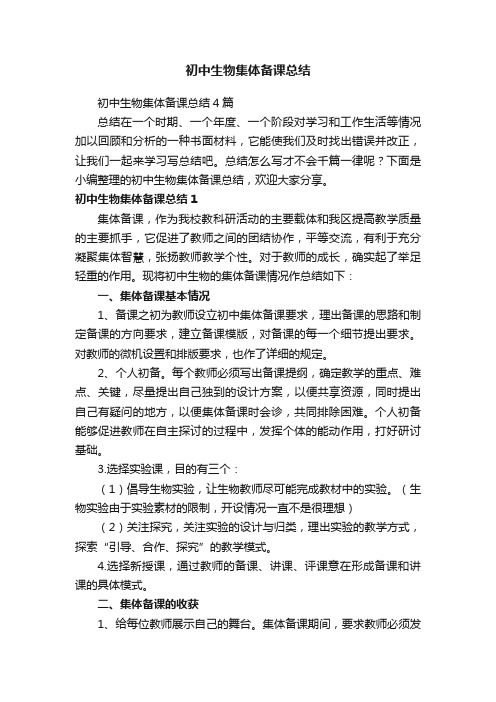 初中生物集体备课总结

初中生物集体备课总结４篇

总结在一个时期、一个年度、一个阶段对学习和工作生活等情况加以回顾和分析的一种书面材料，它能使我们及时找出错误并改正，让我们一起来学习写总结吧。总结怎么写才不会千篇一律呢？下面是小编整理的初中生物集体备课总结，欢迎大家分享。

初中生物集体备课总结１

集体备课，作为我校教科研活动的主要载体和我区提高教学质量的主要抓手，它促进了教师之间的团结协作，平等交流，有利于充分凝聚集体智慧，张扬教师教学个性。对于教师的成长，确实起了举足轻重的作用。现将初中生物的集体备课情况作总结如下：

一、集体备课基本情况

1、备课之初为教师设立初中集体备课要求，理出备课的思路和制定备课的方向要求，建立备课模版，对备课的每一个细节提出要求。对教师的微机设置和排版要求，也作了详细的规定。

2、个人初备。每个教师必须写出备课提纲，确定教学的重点、难点、关键，尽量提出自己独到的设计方案，以便共享资源，同时提出自己有疑问的地方，以便集体备课时会诊，共同排除困难。个人初备能够促进教师在自主探讨的过程中，发挥个体的能动作用，打好研讨基础。

3.选择实验课，目的有三个：

（1）倡导生物实验，让生物教师尽可能完成教材中的实验。（生物实验由于实验素材的限制，开设情况一直不是很理想）

（2）关注探究，关注实验的设计与归类，理出实验的教学方式，探索“引导、合作、探究”的教学模式。

4.选择新授课，通过教师的备课、讲课、评课意在形成备课和讲课的具体模式。

二、集体备课的收获

1、给每位教师展示自己的舞台。集体备课期间，要求教师必须发